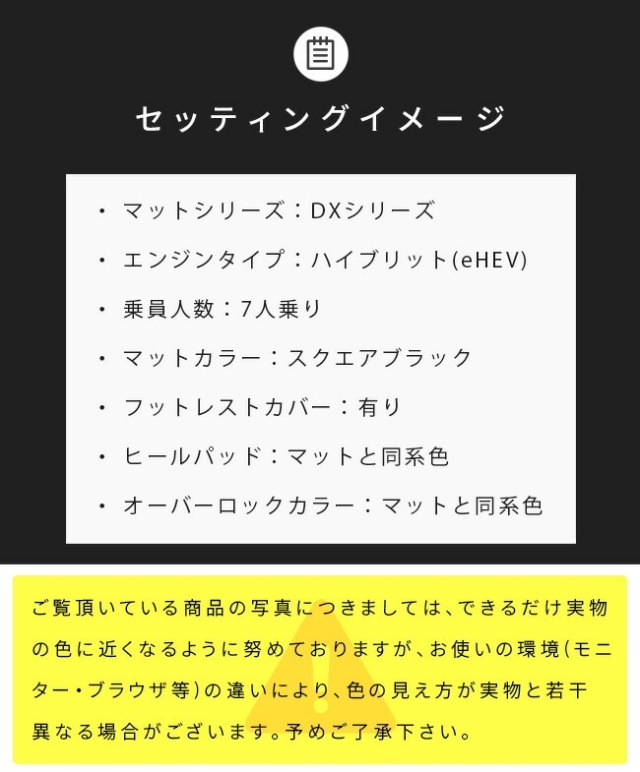 セッティングイメージ

• マットシリーズ：DXシリーズ
• エンジンタイプ：ハイブリット(eHEV)
• 乗員人数：7人乗り
• マットカラー：スクエアブラック
• フットレストカバー：有り
• ヒールパッド：マットと同系色
• オーバーロックカラー：マットと同系色

ご覧頂いている商品の写真につきましては、できるだけ実物の色に近くなるように努めておりますが、お使いの環境(モニター・ブラウザ等)の違いにより、色の見え方が実物と若干異なる場合がございます。予めご了承下さい。